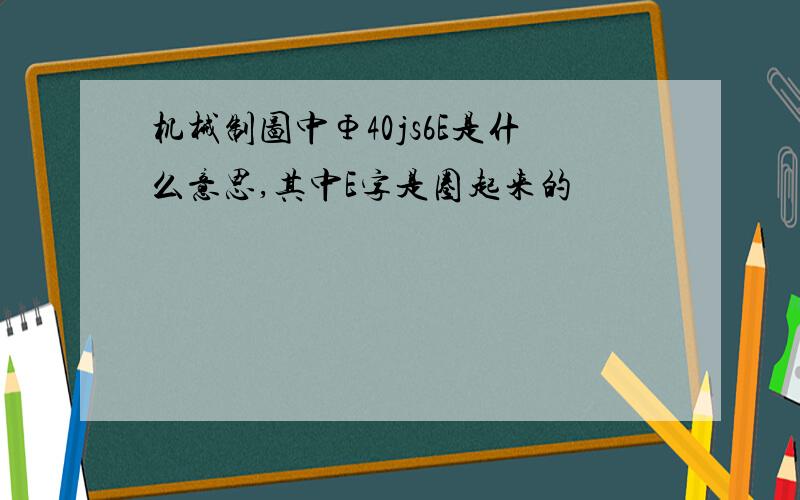 机械制图中Φ40js6E是什么意思,其中E字是圈起来的